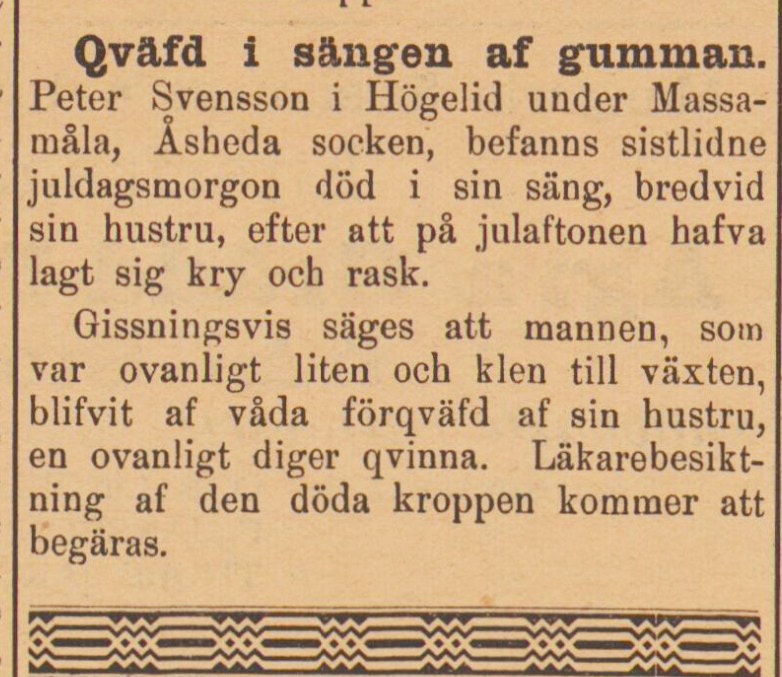 Qväfd i sängen af gumman.
Peter Svensson i Högelid under Massamåla, Åsheda socken, befanns sistlidne juldagsmorgon död i sin säng, bredvid sin hustru, efter att på julaftonen hafva lagt sig kry och rask.

Gissningsvis säges att mannen, som var ovanligt liten och klen till växten, blifvit af våda förqväfd af sin hustru, en ovanligt diger qvinna. Läkarebesiktning af den döda kroppen kommer att begäras.